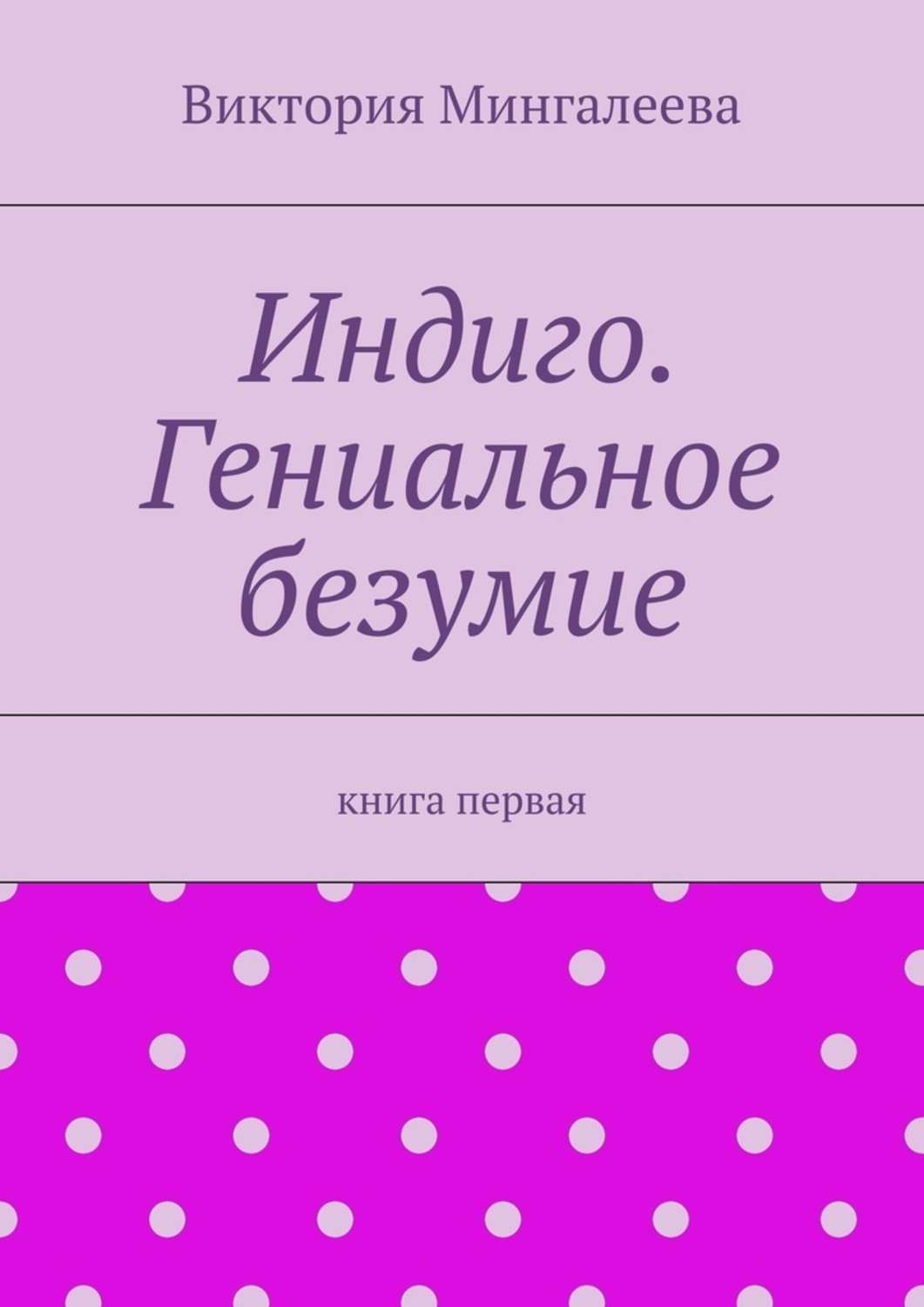 Виктория Мингалеева

Индиго. Гениальное безумие

книга первая